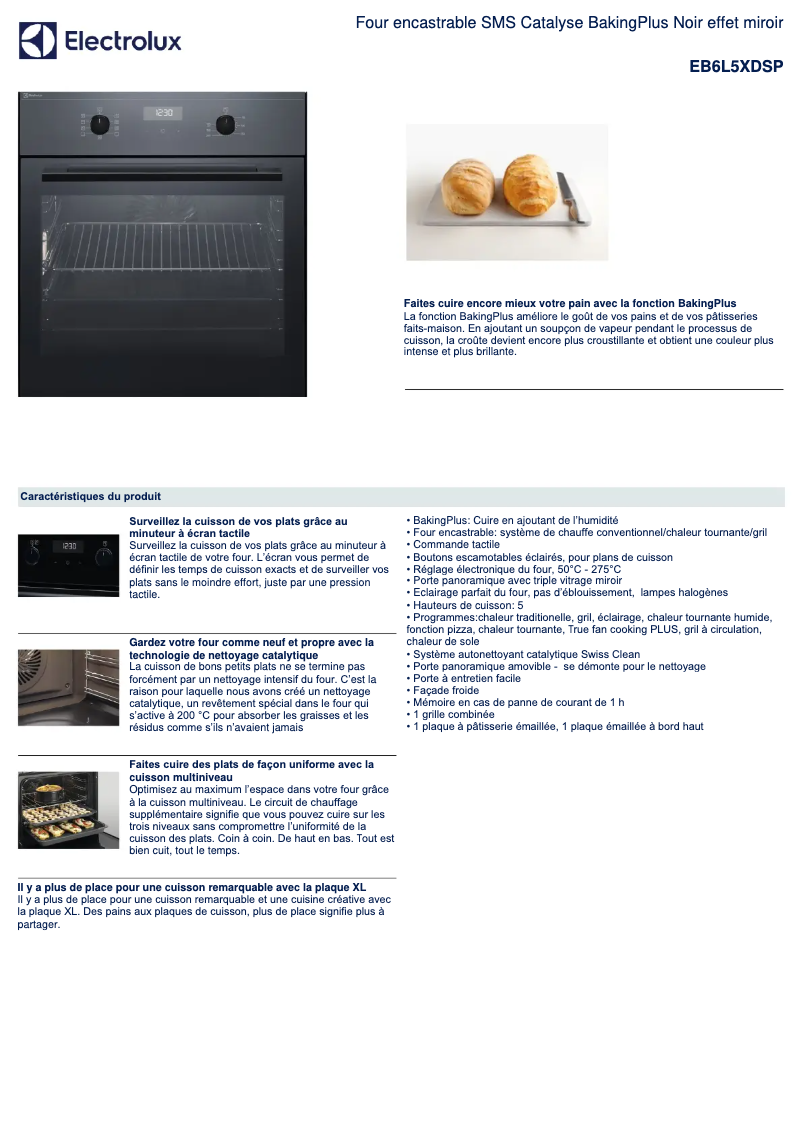 Electrolux

Four encastrable SMS Catalyse BakingPlus Noir effet miroir

EB6L5XDSP

12:30

Faites cuire encore mieux votre pain avec la fonction BakingPlus
La fonction BakingPlus améliore le goût de vos pains et de vos pâtisseries faits-maison. En ajoutant un soupçon de vapeur pendant le processus de cuisson, la croûte devient encore plus croustillante et obtient une couleur plus intense et plus brillante.

Caractéristiques du produit

Surveillez la cuisson de vos plats grâce au minuteur à écran tactile
Surveillez la cuisson de vos plats grâce au minuteur à écran tactile de votre four. L'écran vous permet de définir les temps de cuisson exacts et de surveiller vos plats sans le moindre effort, juste par une pression tactile.

Gardez votre four comme neuf et propre avec la technologie de nettoyage catalytique
La cuisson de bons petits plats ne se termine pas forcément par un nettoyage intensif du four. C'est la raison pour laquelle nous avons créé un nettoyage catalytique, un revêtement spécial dans le four qui s'active à 200 °C pour absorber les graisses et les résidus comme s'ils n'avaient jamais

Faites cuire des plats de façon uniforme avec la cuisson multiniveau
Optimisez au maximum l'espace dans votre four grâce à la cuisson multiniveau. Le circuit de chauffage supplémentaire signifie que vous pouvez cuire sur les trois niveaux sans compromettre l'uniformité de la cuisson des plats. Coin à coin. De haut en bas. Tout est bien cuit, tout le temps.

Il y a plus de place pour une cuisson remarquable avec la plaque XL
Il y a plus de place pour une cuisson remarquable et une cuisine créative avec la plaque XL. Des pains aux plaques de cuisson, plus de place signifie plus à partager.

• BakingPlus: Cuire en ajoutant de l'humidité
• Four encastrable: système de chauffe conventionnel/chaleur tournante/gril
• Commande tactile
• Boutons escamotables éclairés, pour plans de cuisson
• Réglage électronique du four, 50°C - 275°C
• Porte panoramique avec triple vitrage miroir
• Eclairage parfait du four, pas d'éblouissement, lampes halogènes
• Hauteurs de cuisson: 5
• Programmes:chaleur traditionelle, gril, éclairage, chaleur tournante humide, fonction pizza, chaleur tournante, True fan cooking PLUS, gril à circulation, chaleur de sole
• Système autonettoyant catalytique Swiss Clean
• Porte panoramique amovible - se démonte pour le nettoyage
• Porte à entretien facile
• Façade froide
• Mémoire en cas de panne de courant de 1 h
• 1 grille combinée
• 1 plaque à pâtisserie émaillée, 1 plaque émaillée à bord haut